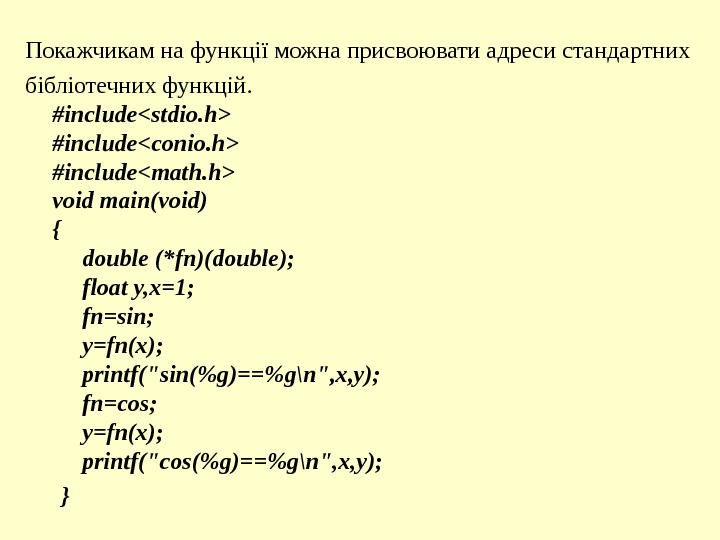 Покажчикам на функції можна присвоювати адреси стандартних бібліотечних функцій.

#include<stdio.h>
#include<conio.h>
#include<math.h>
void main(void)
{
double (*fn)(double);
float y,x=1;
fn=sin;
y=fn(x);
printf("sin(%g)==%g\n",x,y);
fn=cos;
y=fn(x);
printf("cos(%g)==%g\n",x,y);
}